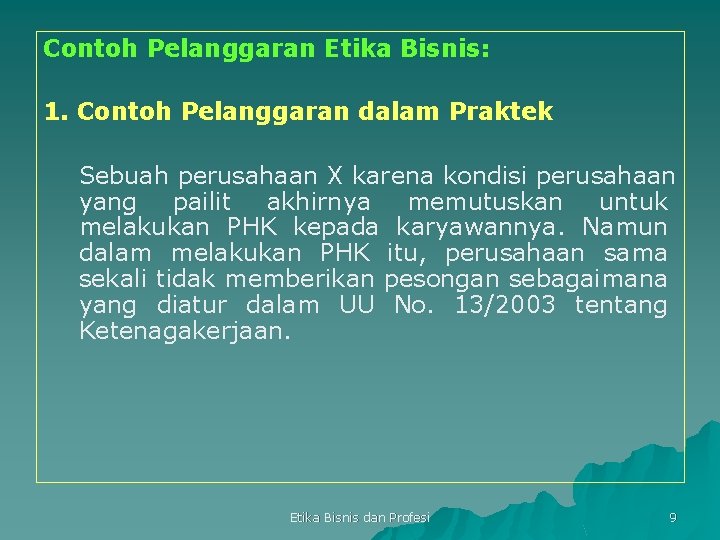 Contoh Pelanggaran Etika Bisnis:

1. Contoh Pelanggaran dalam Praktek

Sebuah perusahaan X karena kondisi perusahaan yang pailit akhirnya memutuskan untuk melakukan PHK kepada karyawannya. Namun dalam melakukan PHK itu, perusahaan sama sekali tidak memberikan pesongan sebagaimana yang diatur dalam UU No. 13/2003 tentang Ketenagakerjaan.

Etika Bisnis dan Profesi

9